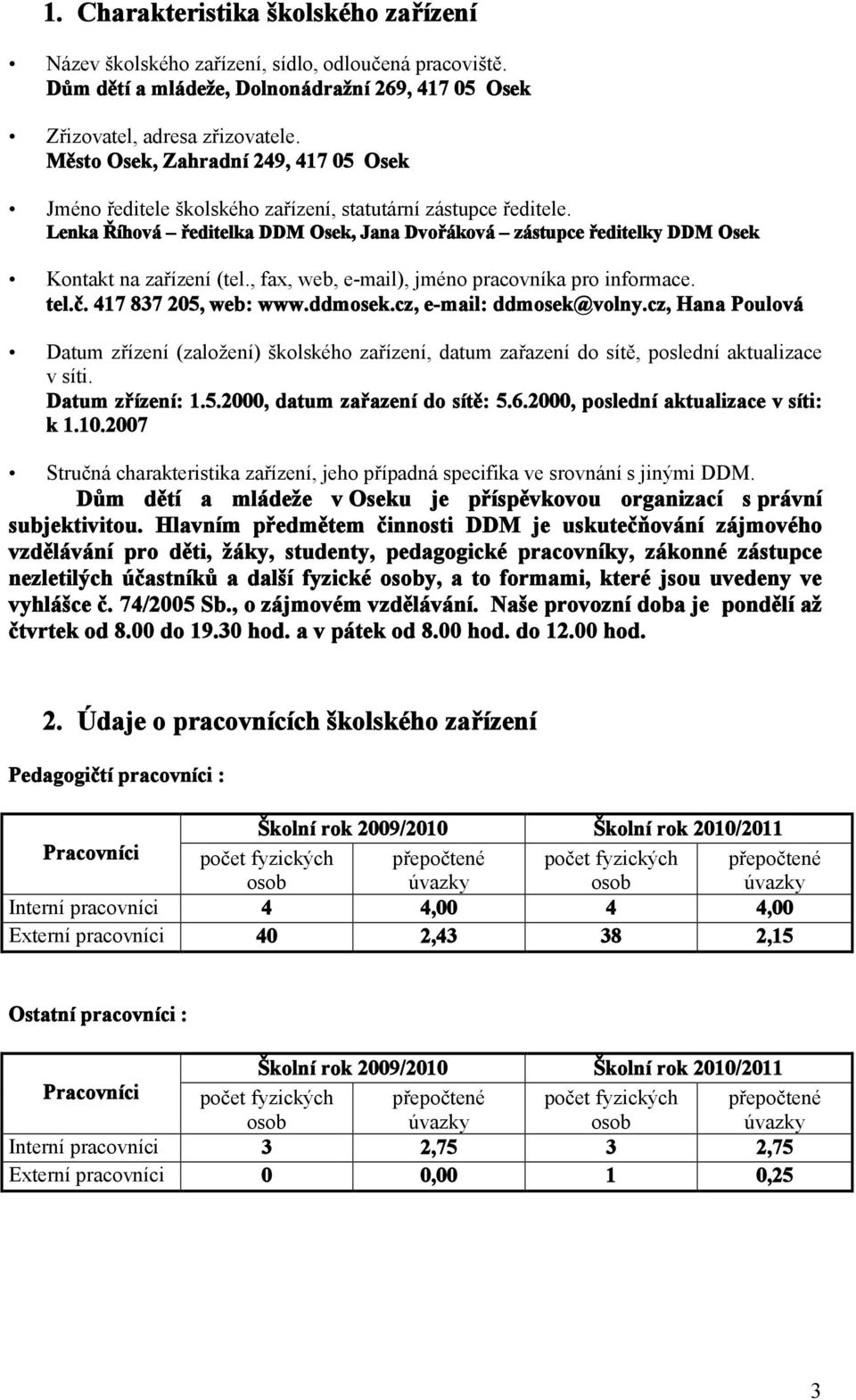 1. Charakteristika školského zařízení

• Název školského zařízení, sídlo, odloučená pracoviště.
Dům dětí a mládeže, Dolnonádražní 269, 417 05 Osek

• Zřizovatel, adresa zřizovatele.
Město Osek, Zahradní 249, 417 05 Osek

• Jméno ředitele školského zařízení, statutární zástupce ředitele.
Lenka Říhová – ředitelka DDM Osek, Jana Dvořáková – zástupce ředitelky DDM Osek

• Kontakt na zařízení (tel., fax, web, e-mail), jméno pracovníka pro informace.
tel.č. 417 837 205, web: www.ddmosek.cz, e-mail: ddmosek@volny.cz, Hana Poulová

• Datum zřízení (založení) školského zařízení, datum zařazení do sítě, poslední aktualizace v síti.
Datum zřízení: 1.5.2000, datum zařazení do sítě: 5.6.2000, poslední aktualizace v síti: k 1.10.2007

• Stručná charakteristika zařízení, jeho případná specifika ve srovnání s jinými DDM.
Dům dětí a mládeže v Oseku je příspěvkovou organizací s právní subjektivitou. Hlavním předmětem činnosti DDM je uskutečňování zájmového vzdělávání pro děti, žáky, studenty, pedagogické pracovníky, zákonné zástupce nezletilých účastníků a další fyzické osoby, a to formami, které jsou uvedeny ve vyhlášce č. 74/2005 Sb., o zájmovém vzdělávání. Naše provozní doba je pondělí až čtvrtek od 8.00 do 19.30 hod. a v pátek od 8.00 hod. do 12.00 hod.

2. Údaje o pracovnících školského zařízení

Pedagogičtí pracovníci :

| Pracovníci | Školní rok 2009/2010 počet fyzických osob | Školní rok 2009/2010 přepočtené úvazky | Školní rok 2010/2011 počet fyzických osob | Školní rok 2010/2011 přepočtené úvazky |
|---|---|---|---|---|
| Interní pracovníci | 4 | 4,00 | 4 | 4,00 |
| Externí pracovníci | 40 | 2,43 | 38 | 2,15 |

Ostatní pracovníci :

| Pracovníci | Školní rok 2009/2010 počet fyzických osob | Školní rok 2009/2010 přepočtené úvazky | Školní rok 2010/2011 počet fyzických osob | Školní rok 2010/2011 přepočtené úvazky |
|---|---|---|---|---|
| Interní pracovníci | 3 | 2,75 | 3 | 2,75 |
| Externí pracovníci | 0 | 0,00 | 1 | 0,25 |

3